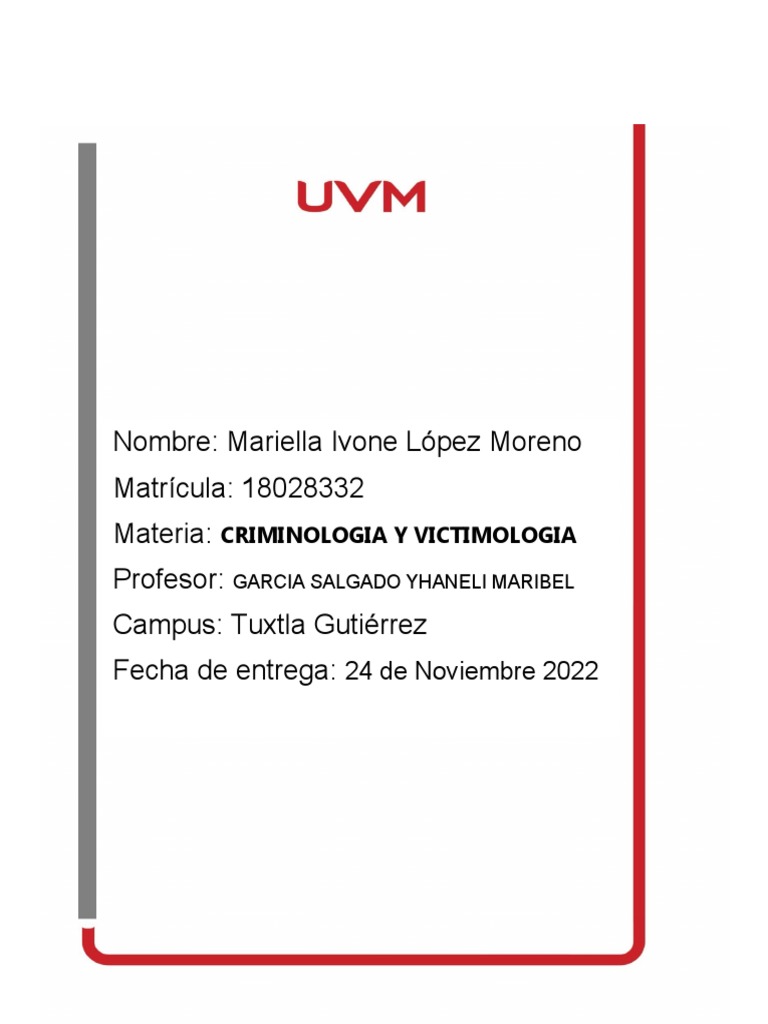 UVM

Nombre: Mariella Ivone López Moreno
Matrícula: 18028332
Materia: CRIMINOLOGIA Y VICTIMOLOGIA
Profesor: GARCIA SALGADO YHANELI MARIBEL
Campus: Tuxtla Gutiérrez
Fecha de entrega: 24 de Noviembre 2022